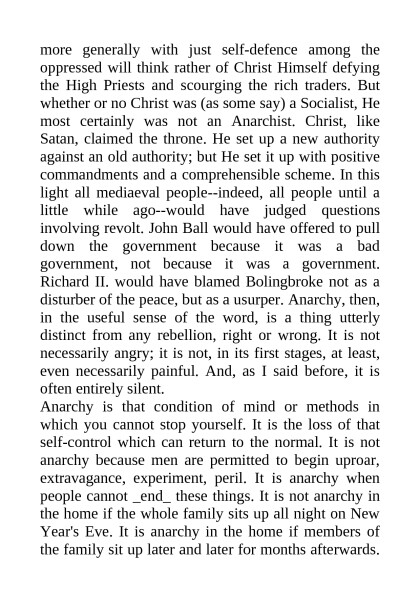 more generally with just self-defence among the oppressed will think rather of Christ Himself defying the High Priests and scourging the rich traders. But whether or no Christ was (as some say) a Socialist, He most certainly was not an Anarchist. Christ, like Satan, claimed the throne. He set up a new authority against an old authority; but He set it up with positive commandments and a comprehensible scheme. In this light all mediaeval people--indeed, all people until a little while ago--would have judged questions involving revolt. John Ball would have offered to pull down the government because it was a bad government, not because it was a government. Richard II. would have blamed Bolingbroke not as a disturber of the peace, but as a usurper. Anarchy, then, in the useful sense of the word, is a thing utterly distinct from any rebellion, right or wrong. It is not necessarily angry; it is not, in its first stages, at least, even necessarily painful. And, as I said before, it is often entirely silent.
Anarchy is that condition of mind or methods in which you cannot stop yourself. It is the loss of that self-control which can return to the normal. It is not anarchy because men are permitted to begin uproar, extravagance, experiment, peril. It is anarchy when people cannot _end_ these things. It is not anarchy in the home if the whole family sits up all night on New Year's Eve. It is anarchy in the home if members of the family sit up later and later for months afterwards.